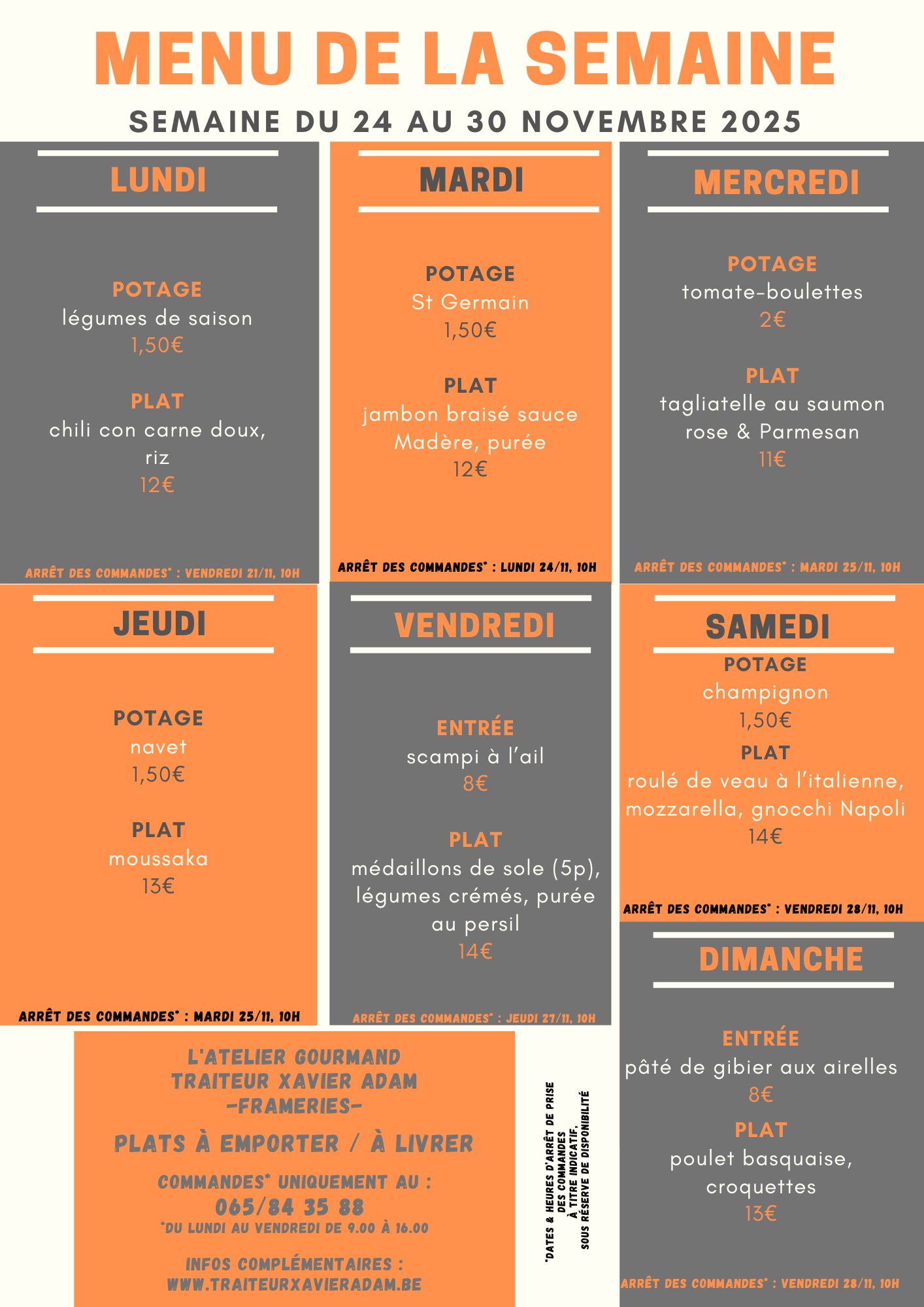 MENU DE LA SEMAINE

SEMAINE DU 24 AU 30 NOVEMBRE 2025

LUNDI

POTAGE
légumes de saison
1,50€

PLAT
chili con carne doux, riz
12€

ARRÊT DES COMMANDES* : VENDREDI 21/11, 10H

MARDI

POTAGE
St Germain
1,50€

PLAT
jambon braisé sauce Madère, purée
12€

ARRÊT DES COMMANDES* : LUNDI 24/11, 10H

MERCREDI

POTAGE
tomate-boulettes
2€

PLAT
tagliatelle au saumon rose & Parmesan
11€

ARRÊT DES COMMANDES* : MARDI 25/11, 10H

JEUDI

POTAGE
navet
1,50€

PLAT
moussaka
13€

ARRÊT DES COMMANDES* : MARDI 25/11, 10H

VENDREDI

ENTRÉE
scampi à l'ail
8€

PLAT
médaillons de sole (5p), légumes crémés, purée au persil
14€

ARRÊT DES COMMANDES* : JEUDI 27/11, 10H

SAMEDI

POTAGE
champignon
1,50€

PLAT
roulé de veau à l'italienne, mozzarella, gnocchi Napoli
14€

ARRÊT DES COMMANDES* : VENDREDI 28/11, 10H

DIMANCHE

ENTRÉE
pâté de gibier aux airelles
8€

PLAT
poulet basquaise, croquettes
13€

ARRÊT DES COMMANDES* : VENDREDI 28/11, 10H

L'ATELIER GOURMAND
TRAITEUR XAVIER ADAM
-FRAMERIES-

PLATS À EMPORTER / À LIVRER

COMMANDES* UNIQUEMENT AU :
065/84 35 88
*DU LUNDI AU VENDREDI DE 9.00 À 16.00

INFOS COMPLÉMENTAIRES :
WWW.TRAITEURXAVIERADAM.BE

*DATES & HEURES D'ARRÊT DE PRISE DES COMMANDES À TITRE INDICATIF, SOUS RÉSERVE DE DISPONIBILITÉ